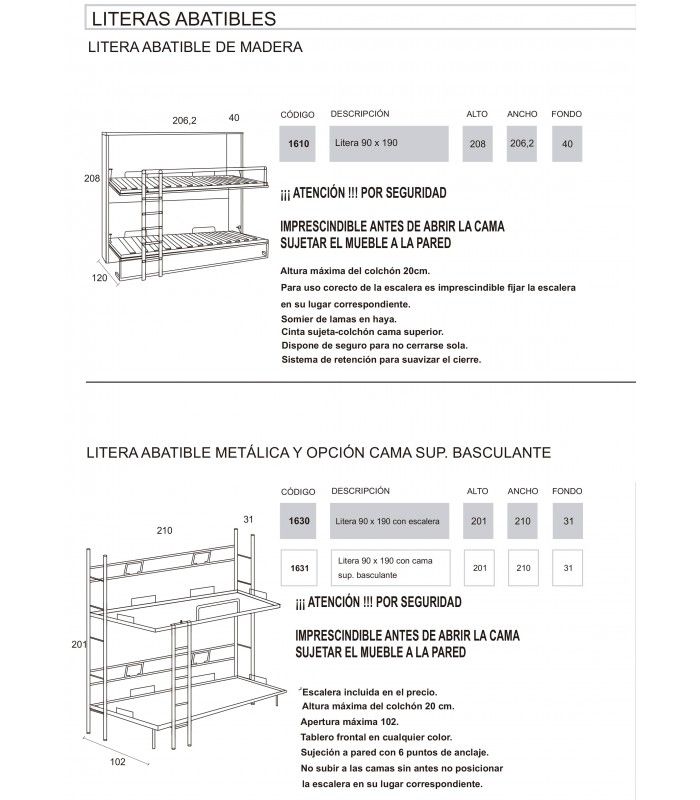 LITERAS ABATIBLES

LITERA ABATIBLE DE MADERA

206,2

40

208

120

| CÓDIGO | DESCRIPCIÓN | ALTO | ANCHO | FONDO |
|---|---|---|---|---|
| 1610 | Litera 90 x 190 | 208 | 206,2 | 40 |

¡¡¡ ATENCIÓN !!! POR SEGURIDAD

IMPRESCINDIBLE ANTES DE ABRIR LA CAMA SUJETAR EL MUEBLE A LA PARED

Altura máxima del colchón 20cm.
Para uso corecto de la escalera es imprescindible fijar la escalera en su lugar correspondiente.
Somier de lamas en haya.
Cinta sujeta-colchón cama superior.
Dispone de seguro para no cerrarse sola.
Sistema de retención para suavizar el cierre.

LITERA ABATIBLE METÁLICA Y OPCIÓN CAMA SUP. BASCULANTE

210

31

201

102

| CÓDIGO | DESCRIPCIÓN | ALTO | ANCHO | FONDO |
|---|---|---|---|---|
| 1630 | Litera 90 x 190 con escalera | 201 | 210 | 31 |
| 1631 | Litera 90 x 190 con cama sup. basculante | 201 | 210 | 31 |

¡¡¡ ATENCIÓN !!! POR SEGURIDAD

IMPRESCINDIBLE ANTES DE ABRIR LA CAMA SUJETAR EL MUEBLE A LA PARED

Escalera incluida en el precio.
Altura máxima del colchón 20 cm.
Apertura máxima 102.
Tablero frontal en cualquier color.
Sujeción a pared con 6 puntos de anclaje.
No subir a las camas sin antes no posicionar la escalera en su lugar correspondiente.